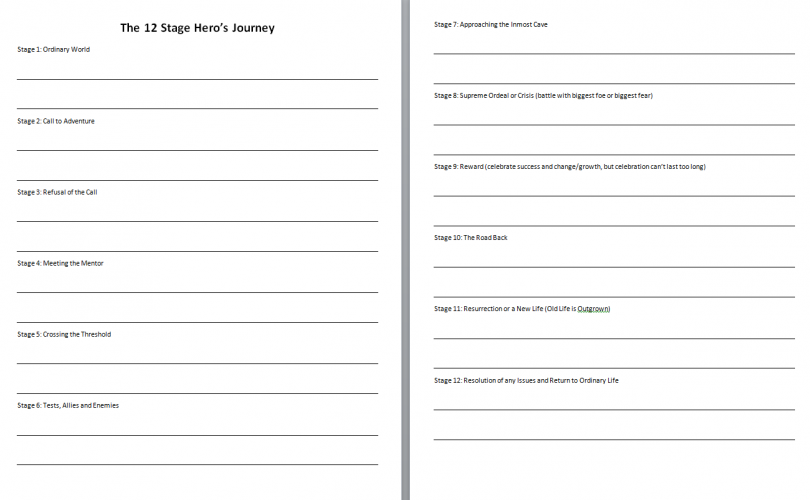 The 12 Stage Hero's Journey

Stage 1: Ordinary World

Stage 2: Call to Adventure

Stage 3: Refusal of the Call

Stage 4: Meeting the Mentor

Stage 5: Crossing the Threshold

Stage 6: Tests, Allies and Enemies

Stage 7: Approaching the Inmost Cave

Stage 8: Supreme Ordeal or Crisis (battle with biggest foe or biggest fear)

Stage 9: Reward (celebrate success and change/growth, but celebration can't last too long)

Stage 10: The Road Back

Stage 11: Resurrection or a New Life (Old Life is Outgrown)

Stage 12: Resolution of any Issues and Return to Ordinary Life